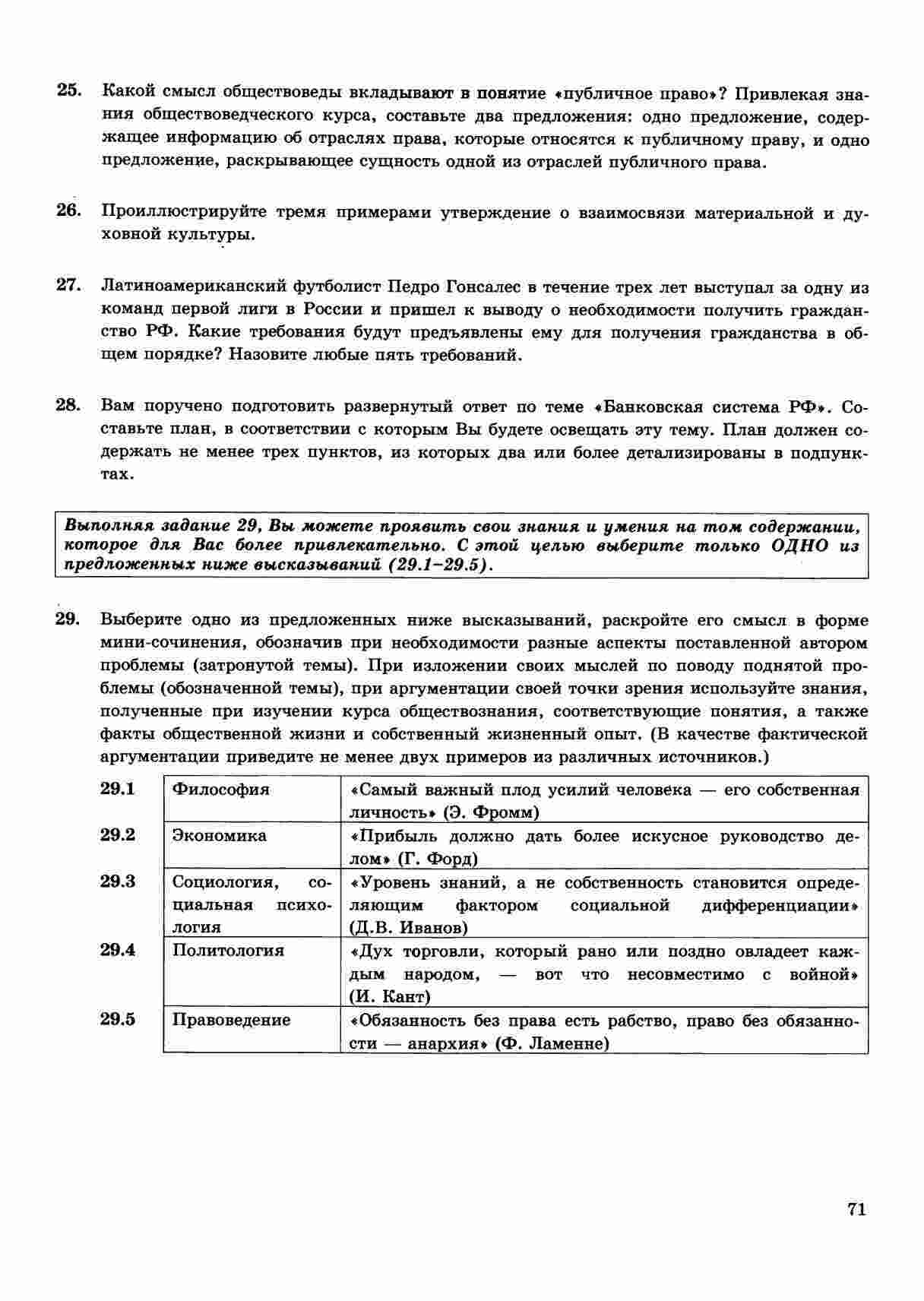 25. Какой смысл обществоведы вкладывают в понятие «публичное право»? Привлекая знания обществоведческого курса, составьте два предложения: одно предложение, содержащее информацию об отраслях права, которые относятся к публичному праву, и одно предложение, раскрывающее сущность одной из отраслей публичного права.

26. Проиллюстрируйте тремя примерами утверждение о взаимосвязи материальной и духовной культуры.

27. Латиноамериканский футболист Педро Гонсалес в течение трех лет выступал за одну из команд первой лиги в России и пришел к выводу о необходимости получить гражданство РФ. Какие требования будут предъявлены ему для получения гражданства в общем порядке? Назовите любые пять требований.

28. Вам поручено подготовить развернутый ответ по теме «Банковская система РФ». Составьте план, в соответствии с которым Вы будете освещать эту тему. План должен содержать не менее трех пунктов, из которых два или более детализированы в подпунктах.

Выполняя задание 29, Вы можете проявить свои знания и умения на том содержании, которое для Вас более привлекательно. С этой целью выберите только ОДНО из предложенных ниже высказываний (29.1–29.5).

29. Выберите одно из предложенных ниже высказываний, раскройте его смысл в форме мини-сочинения, обозначив при необходимости разные аспекты поставленной автором проблемы (затронутой темы). При изложении своих мыслей по поводу поднятой проблемы (обозначенной темы), при аргументации своей точки зрения используйте знания, полученные при изучении курса обществознания, соответствующие понятия, а также факты общественной жизни и собственный жизненный опыт. (В качестве фактической аргументации приведите не менее двух примеров из различных источников.)

| 29.1 | Философия | «Самый важный плод усилий человека — его собственная личность» (Э. Фромм) |
|---|---|---|
| 29.2 | Экономика | «Прибыль должно дать более искусное руководство делом» (Г. Форд) |
| 29.3 | Социология, социальная психология | «Уровень знаний, а не собственность становится определяющим фактором социальной дифференциации» (Д.В. Иванов) |
| 29.4 | Политология | «Дух торговли, который рано или поздно овладеет каждым народом, — вот что несовместимо с войной» (И. Кант) |
| 29.5 | Правоведение | «Обязанность без права есть рабство, право без обязанности — анархия» (Ф. Ламенне) |

71